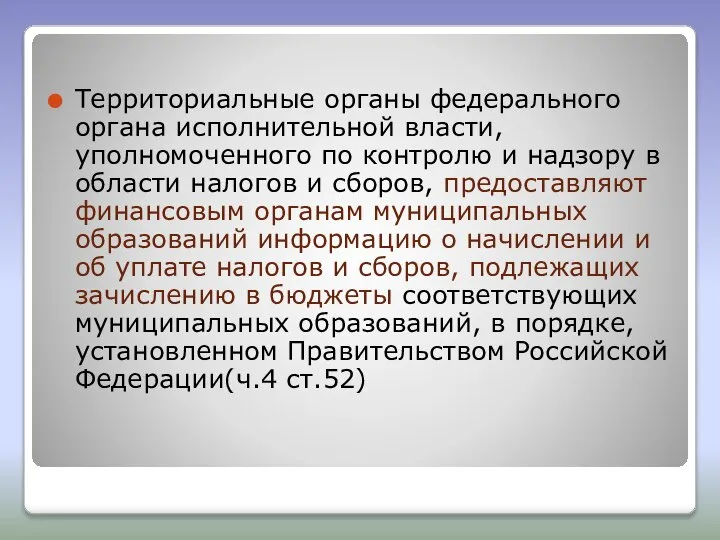 Территориальные органы федерального органа исполнительной власти, уполномоченного по контролю и надзору в области налогов и сборов, предоставляют финансовым органам муниципальных образований информацию о начислении и об уплате налогов и сборов, подлежащих зачислению в бюджеты соответствующих муниципальных образований, в порядке, установленном Правительством Российской Федерации(ч.4 ст.52)